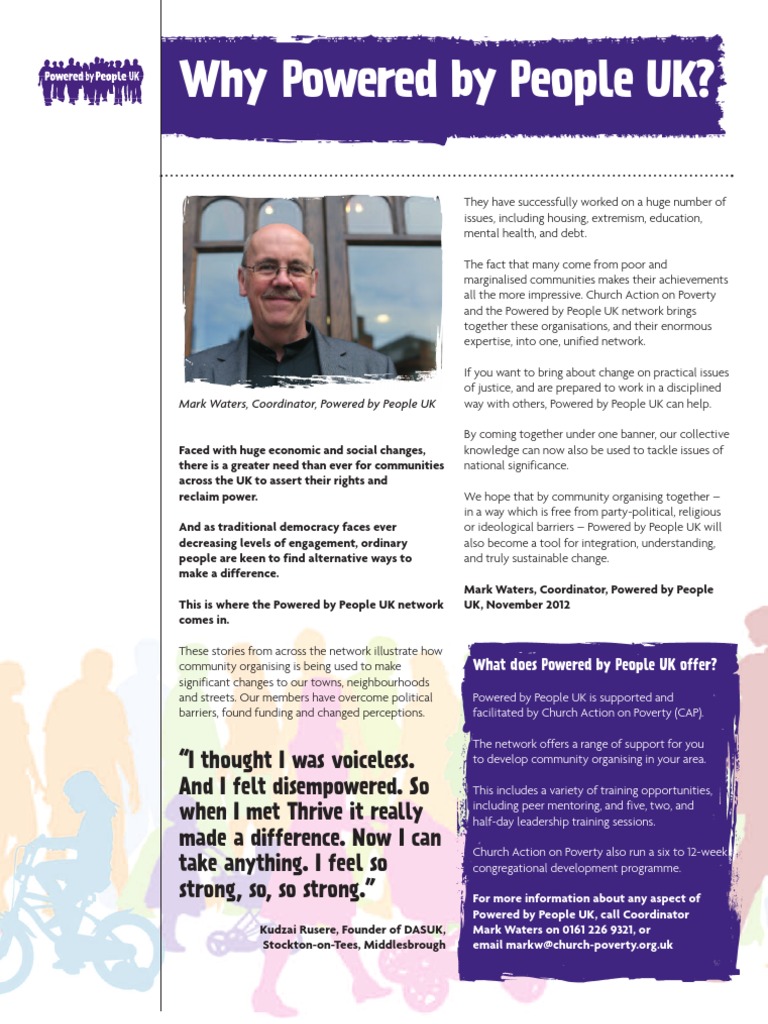 Powered by People UK

Why Powered by People UK?

Mark Waters, Coordinator, Powered by People UK

Faced with huge economic and social changes, there is a greater need than ever for communities across the UK to assert their rights and reclaim power.

And as traditional democracy faces ever decreasing levels of engagement, ordinary people are keen to find alternative ways to make a difference.

This is where the Powered by People UK network comes in.

These stories from across the network illustrate how community organising is being used to make significant changes to our towns, neighbourhoods and streets. Our members have overcome political barriers, found funding and changed perceptions.

"I thought I was voiceless. And I felt disempowered. So when I met Thrive it really made a difference. Now I can take anything. I feel so strong, so, so strong."

Kudzai Rusere, Founder of DASUK, Stockton-on-Tees, Middlesbrough

They have successfully worked on a huge number of issues, including housing, extremism, education, mental health, and debt.

The fact that many come from poor and marginalised communities makes their achievements all the more impressive. Church Action on Poverty and the Powered by People UK network brings together these organisations, and their enormous expertise, into one, unified network.

If you want to bring about change on practical issues of justice, and are prepared to work in a disciplined way with others, Powered by People UK can help.

By coming together under one banner, our collective knowledge can now also be used to tackle issues of national significance.

We hope that by community organising together – in a way which is free from party-political, religious or ideological barriers – Powered by People UK will also become a tool for integration, understanding, and truly sustainable change.

Mark Waters, Coordinator, Powered by People UK, November 2012

What does Powered by People UK offer?

Powered by People UK is supported and facilitated by Church Action on Poverty (CAP).

The network offers a range of support for you to develop community organising in your area.

This includes a variety of training opportunities, including peer mentoring, and five, two, and half-day leadership training sessions.

Church Action on Poverty also run a six to 12-week congregational development programme.

For more information about any aspect of Powered by People UK, call Coordinator Mark Waters on 0161 226 9321, or email markw@church-poverty.org.uk